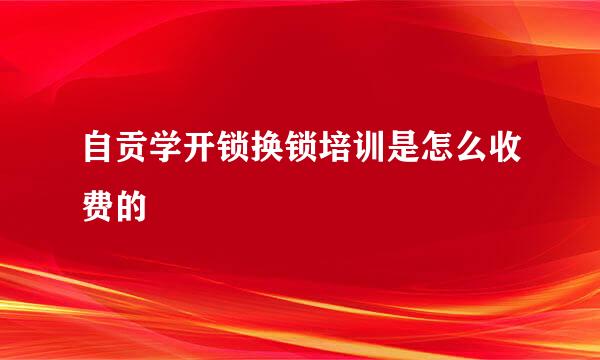 自贡学开锁换锁培训是怎么收费的